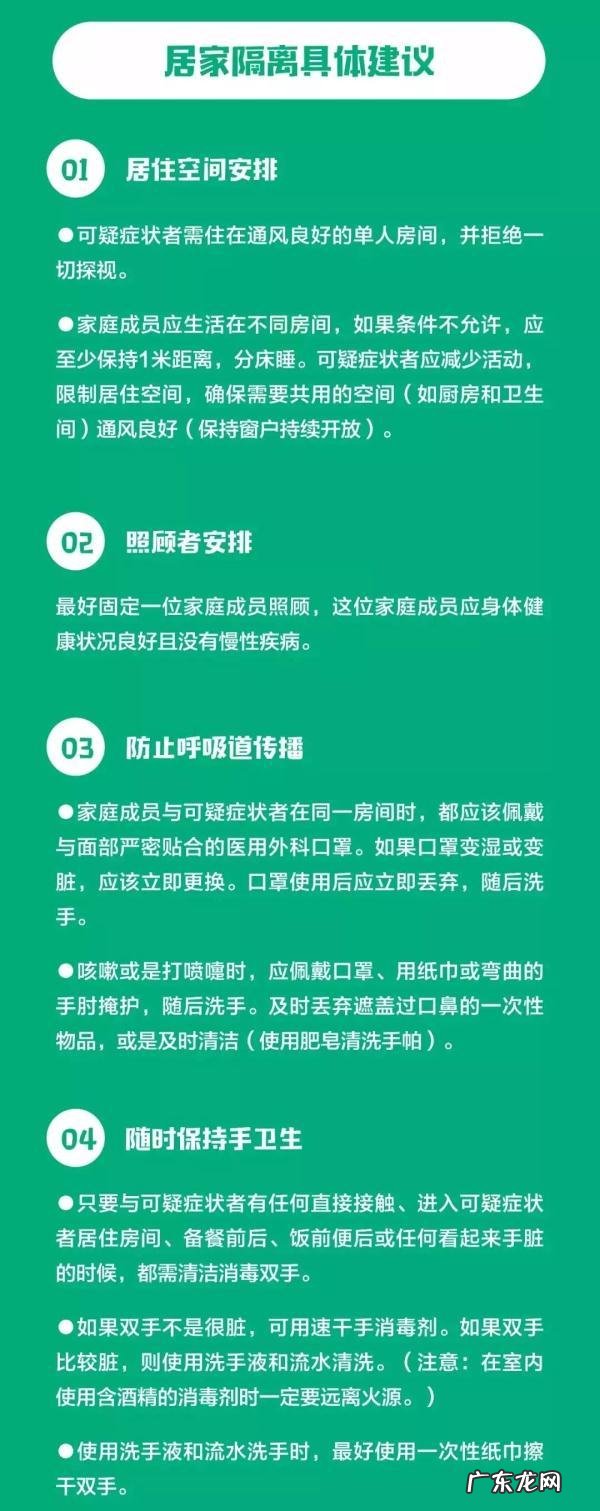 居家隔离具体建议

01 居住空间安排

●可疑症状者需住在通风良好的单人房间，并拒绝一切探视。

●家庭成员应生活在不同房间，如果条件不允许，应至少保持1米距离，分床睡。可疑症状者应减少活动，限制居住空间，确保需要共用的空间（如厨房和卫生间）通风良好（保持窗户持续开放）。

02 照顾者安排

最好固定一位家庭成员照顾，这位家庭成员应身体健康状况良好且没有慢性疾病。

03 防止呼吸道传播

●家庭成员与可疑症状者在同一房间时，都应该佩戴与面部严密贴合的医用外科口罩。如果口罩变湿或变脏，应该立即更换。口罩使用后应立即丢弃，随后洗手。

●咳嗽或是打喷嚏时，应佩戴口罩、用纸巾或弯曲的手肘掩护，随后洗手。及时丢弃遮盖过口鼻的一次性物品，或是及时清洁（使用肥皂清洗手帕）。

04 随时保持手卫生

●只要与可疑症状者有任何直接接触、进入可疑症状者居住房间、备餐前后、饭前便后或任何看起来手脏的时候，都需清洁消毒双手。

●如果双手不是很脏，可用速干手消毒剂。如果双手比较脏，则使用洗手液和流水清洗。（注意：在室内使用含酒精的消毒剂时一定要远离火源。）

●使用洗手液和流水洗手时，最好使用一次性纸巾擦干双手。

广东龙网